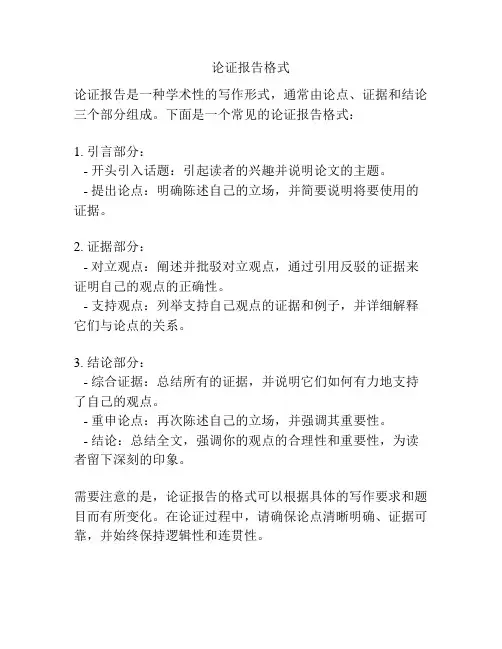 论证报告格式

论证报告是一种学术性的写作形式，通常由论点、证据和结论三个部分组成。下面是一个常见的论证报告格式：

1. 引言部分：
- 开头引入话题：引起读者的兴趣并说明论文的主题。
- 提出论点：明确陈述自己的立场，并简要说明将要使用的证据。

2. 证据部分：
- 对立观点：阐述并批驳对立观点，通过引用反驳的证据来证明自己的观点的正确性。
- 支持观点：列举支持自己观点的证据和例子，并详细解释它们与论点的关系。

3. 结论部分：
- 综合证据：总结所有的证据，并说明它们如何有力地支持了自己的观点。
- 重申论点：再次陈述自己的立场，并强调其重要性。
- 结论：总结全文，强调你的观点的合理性和重要性，为读者留下深刻的印象。

需要注意的是，论证报告的格式可以根据具体的写作要求和题目而有所变化。在论证过程中，请确保论点清晰明确、证据可靠，并始终保持逻辑性和连贯性。